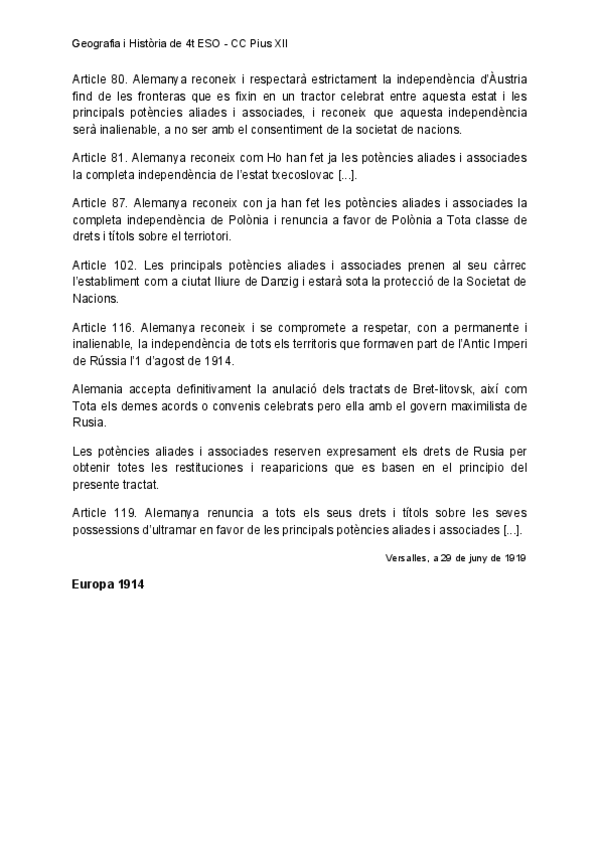 Geografia i Història de 4t ESO - CC Pius XII

Article 80. Alemanya reconeix i respectarà estrictament la independència d'Àustria find de les fronteras que es fixin en un tractor celebrat entre aquesta estat i les principals potències aliades i associades, i reconeix que aquesta independència serà inalienable, a no ser amb el consentiment de la societat de nacions.

Article 81. Alemanya reconeix com Ho han fet ja les potències aliades i associades la completa independència de l'estat txecoslovac [...].

Article 87. Alemanya reconeix con ja han fet les potències aliades i associades la completa independència de Polònia i renuncia a favor de Polònia a Tota classe de drets i títols sobre el terriotori.

Article 102. Les principals potències aliades i associades prenen al seu càrrec l'establiment com a ciutat lliure de Danzig i estarà sota la protecció de la Societat de Nacions.

Article 116. Alemanya reconeix i se compromete a respetar, con a permanente i inalienable, la independència de tots els territoris que formaven part de l'Antic Imperi de Rússia l'1 d'agost de 1914.

Alemania accepta definitivament la anulació dels tractats de Bret-litovsk, així com Tota els demes acords o convenis celebrats pero ella amb el govern maximilista de Rusia.

Les potències aliades i associades reserven expresament els drets de Rusia per obtenir totes les restituciones i reaparicions que es basen en el principio del presente tractat.

Article 119. Alemanya renuncia a tots els seus drets i títols sobre les seves possessions d'ultramar en favor de les principals potències aliades i associades [...].

Versalles, a 29 de juny de 1919

Europa 1914